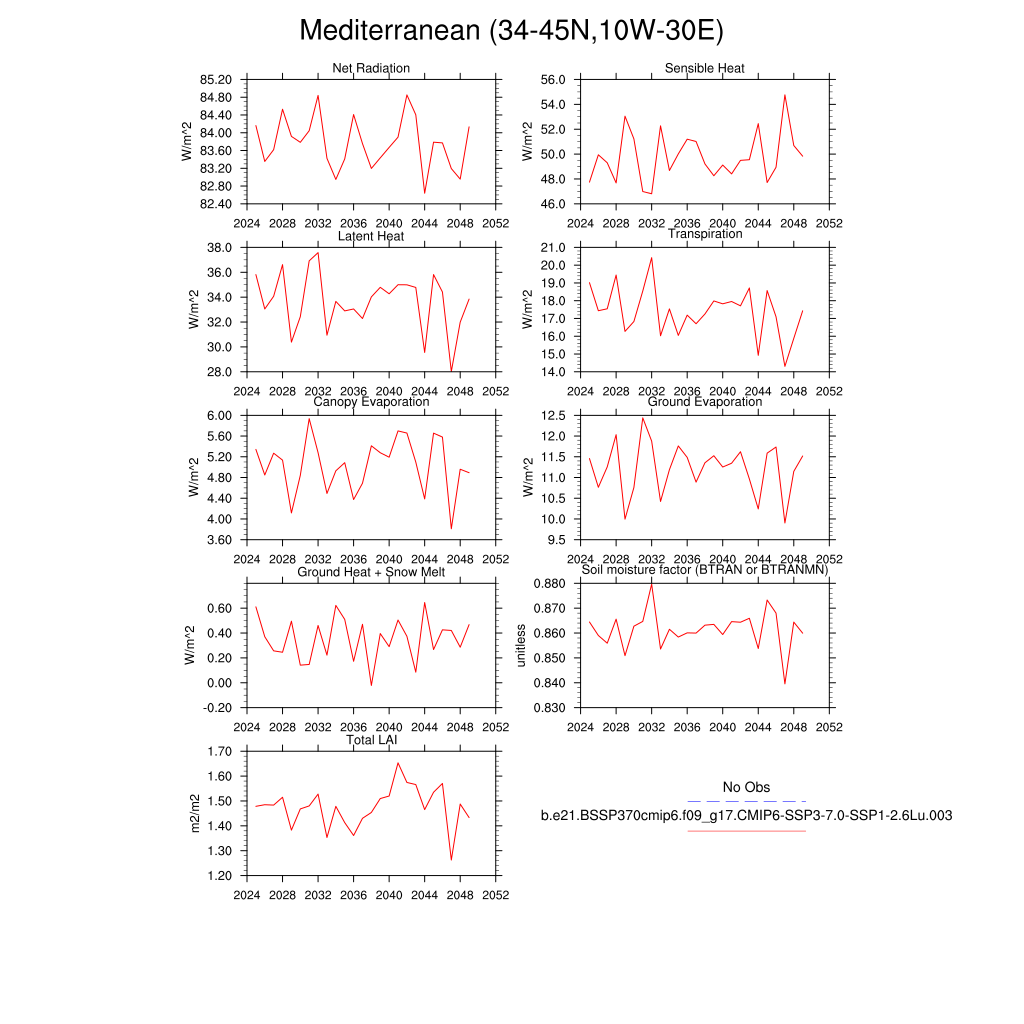 Mediterranean (34-45N,10W-30E)

Net Radiation
W/m^2
85.20
84.80
84.40
84.00
83.60
83.20
82.80
82.40
2024 2028 2032 2036 2040 2044 2048 2052

Sensible Heat
W/m^2
56.0
54.0
52.0
50.0
48.0
46.0
2024 2028 2032 2036 2040 2044 2048 2052

Latent Heat
W/m^2
38.0
36.0
34.0
32.0
30.0
28.0
2024 2028 2032 2036 2040 2044 2048 2052

Transpiration
W/m^2
21.0
20.0
19.0
18.0
17.0
16.0
15.0
14.0
2024 2028 2032 2036 2040 2044 2048 2052

Canopy Evaporation
W/m^2
6.00
5.60
5.20
4.80
4.40
4.00
3.60
2024 2028 2032 2036 2040 2044 2048 2052

Ground Evaporation
W/m^2
12.5
12.0
11.5
11.0
10.5
10.0
9.5
2024 2028 2032 2036 2040 2044 2048 2052

Ground Heat + Snow Melt
W/m^2
0.60
0.40
0.20
0.00
-0.20
2024 2028 2032 2036 2040 2044 2048 2052

Soil moisture factor (BTRAN or BTRANMN)
unitless
0.880
0.870
0.860
0.850
0.840
0.830
2024 2028 2032 2036 2040 2044 2048 2052

Total LAI
m2/m2
1.70
1.60
1.50
1.40
1.30
1.20
2024 2028 2032 2036 2040 2044 2048 2052

No Obs
b.e21.BSSP370cmip6.f09_g17.CMIP6-SSP3-7.0-SSP1-2.6Lu.003